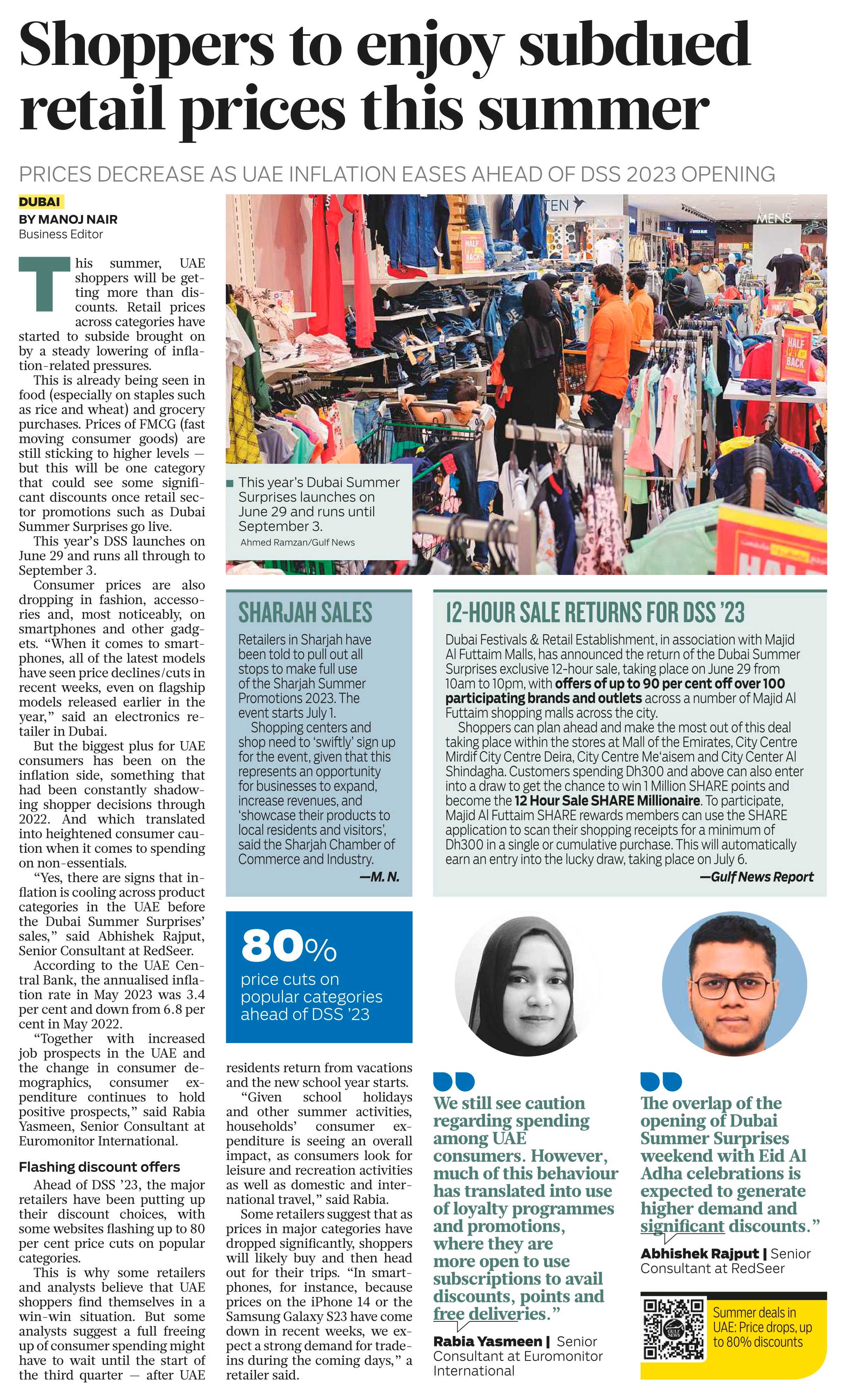 Shoppers to enjoy subdued retail prices this summer

PRICES DECREASE AS UAE INFLATION EASES AHEAD OF DSS 2023 OPENING

DUBAI
BY MANOJ NAIR
Business Editor

This summer, UAE shoppers will be getting more than discounts. Retail prices across categories have started to subside brought on by a steady lowering of inflation-related pressures.

This is already being seen in food (especially on staples such as rice and wheat) and grocery purchases. Prices of FMCG (fast moving consumer goods) are still sticking to higher levels — but this will be one category that could see some significant discounts once retail sector promotions such as Dubai Summer Surprises go live.

This year's DSS launches on June 29 and runs all through to September 3.

Consumer prices are also dropping in fashion, accessories and, most noticeably, on smartphones and other gadgets. "When it comes to smartphones, all of the latest models have seen price declines/cuts in recent weeks, even on flagship models released earlier in the year," said an electronics retailer in Dubai.

But the biggest plus for UAE consumers has been on the inflation side, something that had been constantly shadowing shopper decisions through 2022. And which translated into heightened consumer caution when it comes to spending on non-essentials.

"Yes, there are signs that inflation is cooling across product categories in the UAE before the Dubai Summer Surprises' sales," said Abhishek Rajput, Senior Consultant at RedSeer.

According to the UAE Central Bank, the annualised inflation rate in May 2023 was 3.4 per cent and down from 6.8 per cent in May 2022.

"Together with increased job prospects in the UAE and the change in consumer demographics, consumer expenditure continues to hold positive prospects," said Rabia Yasmeen, Senior Consultant at Euromonitor International.

Flashing discount offers

Ahead of DSS '23, the major retailers have been putting up their discount choices, with some websites flashing up to 80 per cent price cuts on popular categories.

This is why some retailers and analysts believe that UAE shoppers find themselves in a win-win situation. But some analysts suggest a full freeing up of consumer spending might have to wait until the start of the third quarter — after UAE residents return from vacations and the new school year starts.

"Given school holidays and other summer activities, households' consumer expenditure is seeing an overall impact, as consumers look for leisure and recreation activities as well as domestic and international travel," said Rabia.

Some retailers suggest that as prices in major categories have dropped significantly, shoppers will likely buy and then head out for their trips. "In smartphones, for instance, because prices on the iPhone 14 or the Samsung Galaxy S23 have come down in recent weeks, we expect a strong demand for trade-ins during the coming days," a retailer said.

TEN
MENS
HALF BACK
HALF BACK

This year's Dubai Summer Surprises launches on June 29 and runs until September 3.
Ahmed Ramzan/Gulf News

SHARJAH SALES
Retailers in Sharjah have been told to pull out all stops to make full use of the Sharjah Summer Promotions 2023. The event starts July 1.
Shopping centers and shop need to 'swiftly' sign up for the event, given that this represents an opportunity for businesses to expand, increase revenues, and 'showcase their products to local residents and visitors', said the Sharjah Chamber of Commerce and Industry.
—M. N.

12-HOUR SALE RETURNS FOR DSS '23
Dubai Festivals & Retail Establishment, in association with Majid Al Futtaim Malls, has announced the return of the Dubai Summer Surprises exclusive 12-hour sale, taking place on June 29 from 10am to 10pm, with offers of up to 90 per cent off over 100 participating brands and outlets across a number of Majid Al Futtaim shopping malls across the city.
Shoppers can plan ahead and make the most out of this deal taking place within the stores at Mall of the Emirates, City Centre Mirdif City Centre Deira, City Centre Me'aisem and City Center Al Shindagha. Customers spending Dh300 and above can also enter into a draw to get the chance to win 1 Million SHARE points and become the 12 Hour Sale SHARE Millionaire. To participate, Majid Al Futtaim SHARE rewards members can use the SHARE application to scan their shopping receipts for a minimum of Dh300 in a single or cumulative purchase. This will automatically earn an entry into the lucky draw, taking place on July 6.
—Gulf News Report

80%
price cuts on popular categories ahead of DSS '23

We still see caution regarding spending among UAE consumers. However, much of this behaviour has translated into use of loyalty programmes and promotions, where they are more open to use subscriptions to avail discounts, points and free deliveries."
Rabia Yasmeen | Senior Consultant at Euromonitor International

The overlap of the opening of Dubai Summer Surprises weekend with Eid Al Adha celebrations is expected to generate higher demand and significant discounts."
Abhishek Rajput | Senior Consultant at RedSeer

Summer deals in UAE: Price drops, up to 80% discounts